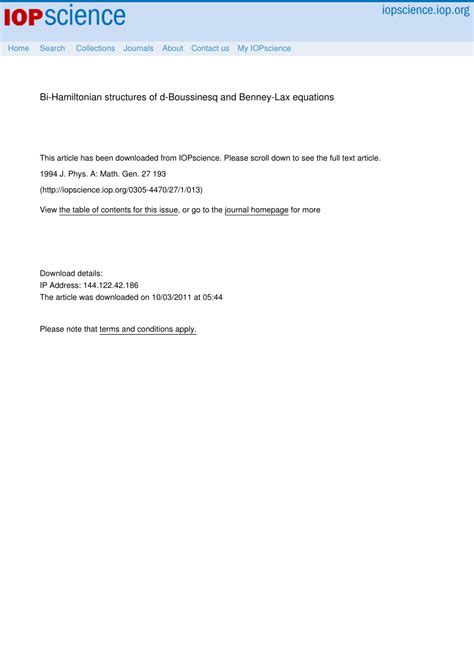 IOPscience

iopscience.iop.org

Home Search Collections Journals About Contact us My IOPscience

Bi-Hamiltonian structures of d-Boussinesq and Benney-Lax equations

This article has been downloaded from IOPscience. Please scroll down to see the full text article.

1994 J. Phys. A: Math. Gen. 27 193

(http://iopscience.iop.org/0305-4470/27/1/013)

View the table of contents for this issue, or go to the journal homepage for more

Download details:
IP Address: 144.122.42.186
The article was downloaded on 10/03/2011 at 05:44

Please note that terms and conditions apply.